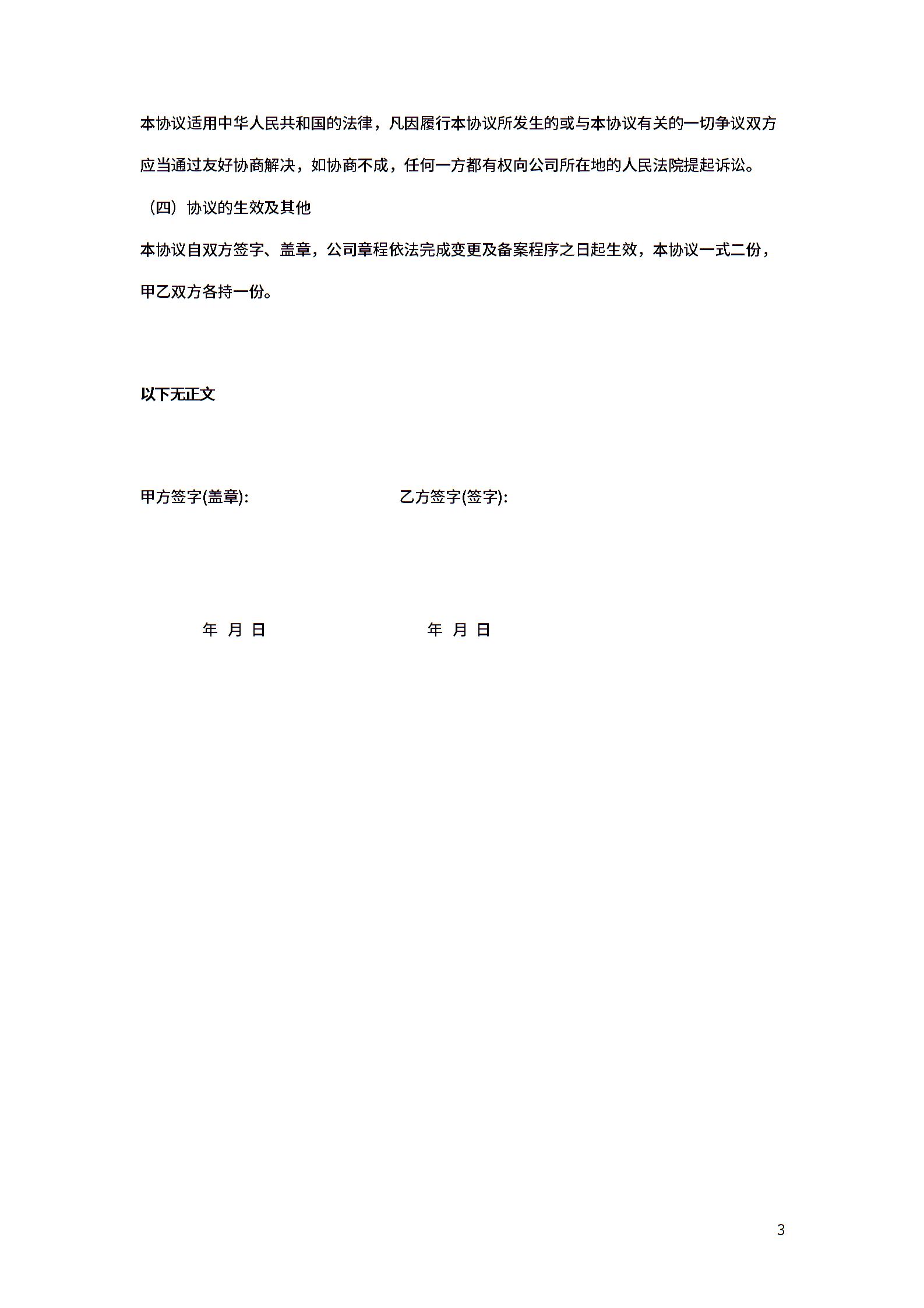 本协议适用中华人民共和国的法律，凡因履行本协议所发生的或与本协议有关的一切争议双方应当通过友好协商解决，如协商不成，任何一方都有权向公司所在地的人民法院提起诉讼。

（四）协议的生效及其他

本协议自双方签字、盖章，公司章程依法完成变更及备案程序之日起生效，本协议一式二份，甲乙双方各持一份。

以下无正文

甲方签字(盖章):

乙方签字(签字):

年 月 日

年 月 日

3